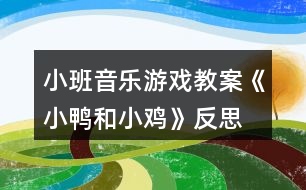 小班音乐游戏教案《小鸭和小鸡》反思